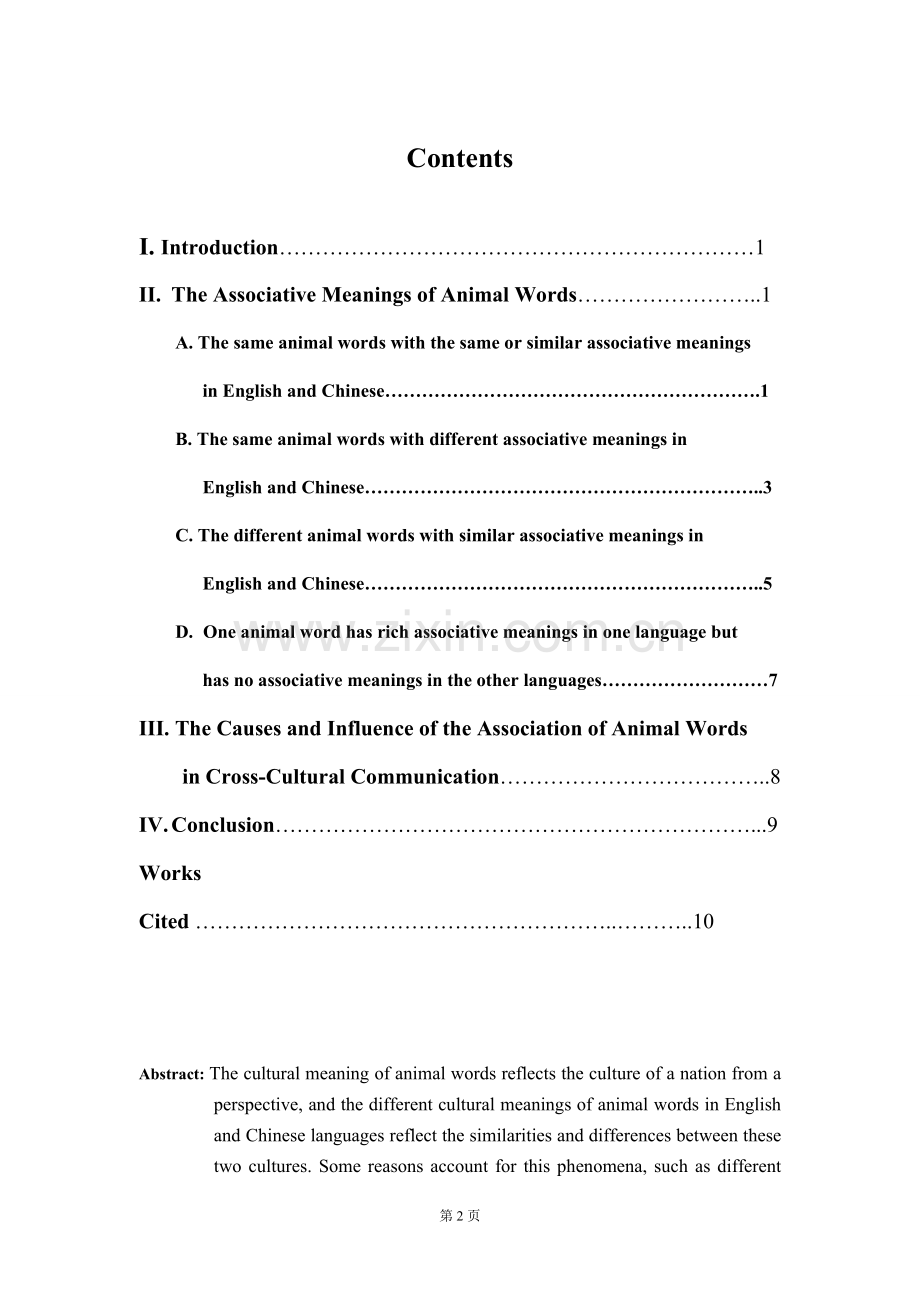 Contents

I. Introduction 1

II. The Associative Meanings of Animal Words 1

A. The same animal words with the same or similar associative meanings in English and Chinese 1

B. The same animal words with different associative meanings in English and Chinese 3

C. The different animal words with similar associative meanings in English and Chinese 5

D. One animal word has rich associative meanings in one language but has no associative meanings in the other languages 7

III. The Causes and Influence of the Association of Animal Words in Cross-Cultural Communication 8

IV. Conclusion 9

Works

Cited 10

Abstract: The cultural meaning of animal words reflects the culture of a nation from a perspective, and the different cultural meanings of animal words in English and Chinese languages reflect the similarities and differences between these two cultures. Some reasons account for this phenomena, such as different

第2页

www.zixin.com.cn